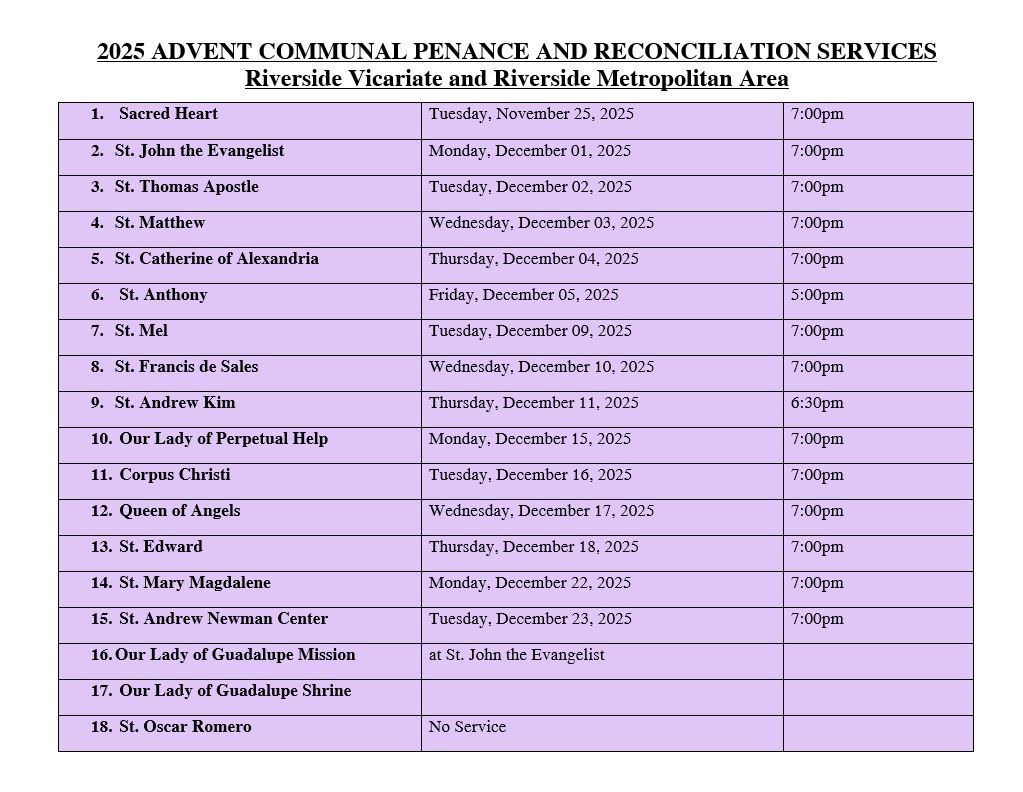 2025 ADVENT COMMUNAL PENANCE AND RECONCILIATION SERVICES
Riverside Vicariate and Riverside Metropolitan Area

| | | |
|---|---|---|
| 1. Sacred Heart | Tuesday, November 25, 2025 | 7:00pm |
| 2. St. John the Evangelist | Monday, December 01, 2025 | 7:00pm |
| 3. St. Thomas Apostle | Tuesday, December 02, 2025 | 7:00pm |
| 4. St. Matthew | Wednesday, December 03, 2025 | 7:00pm |
| 5. St. Catherine of Alexandria | Thursday, December 04, 2025 | 7:00pm |
| 6. St. Anthony | Friday, December 05, 2025 | 5:00pm |
| 7. St. Mel | Tuesday, December 09, 2025 | 7:00pm |
| 8. St. Francis de Sales | Wednesday, December 10, 2025 | 7:00pm |
| 9. St. Andrew Kim | Thursday, December 11, 2025 | 6:30pm |
| 10. Our Lady of Perpetual Help | Monday, December 15, 2025 | 7:00pm |
| 11. Corpus Christi | Tuesday, December 16, 2025 | 7:00pm |
| 12. Queen of Angels | Wednesday, December 17, 2025 | 7:00pm |
| 13. St. Edward | Thursday, December 18, 2025 | 7:00pm |
| 14. St. Mary Magdalene | Monday, December 22, 2025 | 7:00pm |
| 15. St. Andrew Newman Center | Tuesday, December 23, 2025 | 7:00pm |
| 16. Our Lady of Guadalupe Mission | at St. John the Evangelist | |
| 17. Our Lady of Guadalupe Shrine | | |
| 18. St. Oscar Romero | No Service | |